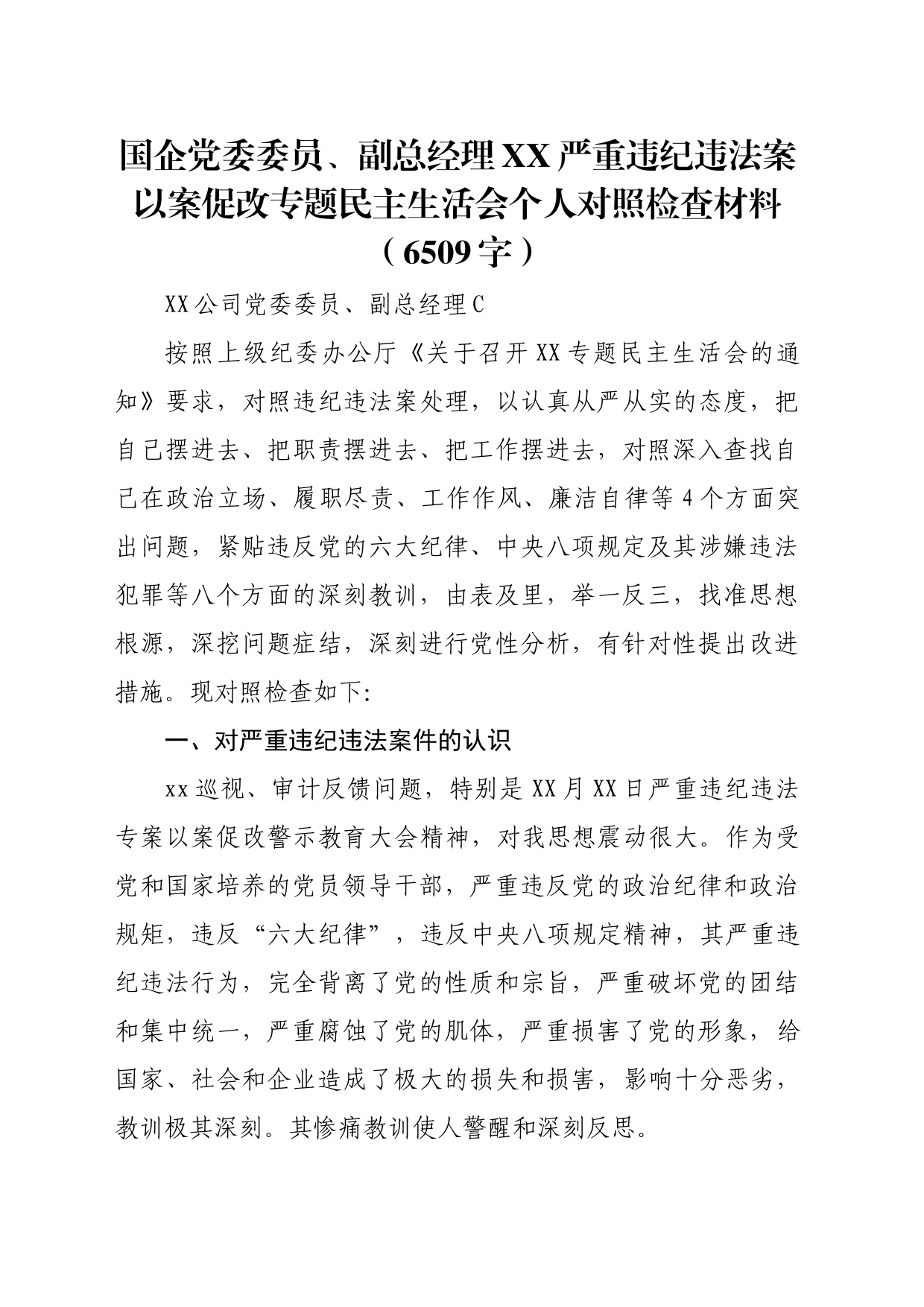 国企党委委员、副总经理XX严重违纪违法案以案促改专题民主生活会个人对照检查材料（6509字）

XX公司党委委员、副总经理C

按照上级纪委办公厅《关于召开XX专题民主生活会的通知》要求，对照违纪违法案处理，以认真从严从实的态度，把自己摆进去、把职责摆进去、把工作摆进去，对照深入查找自己在政治立场、履职尽责、工作作风、廉洁自律等4个方面突出问题，紧贴违反党的六大纪律、中央八项规定及其涉嫌违法犯罪等八个方面的深刻教训，由表及里，举一反三，找准思想根源，深挖问题症结，深刻进行党性分析，有针对性提出改进措施。现对照检查如下:

一、对严重违纪违法案件的认识

xx巡视、审计反馈问题，特别是XX月XX日严重违纪违法专案以案促改警示教育大会精神，对我思想震动很大。作为受党和国家培养的党员领导干部，严重违反党的政治纪律和政治规矩，违反“六大纪律”，违反中央八项规定精神，其严重违纪违法行为，完全背离了党的性质和宗旨，严重破坏党的团结和集中统一，严重腐蚀了党的肌体，严重损害了党的形象，给国家、社会和企业造成了极大的损失和损害，影响十分恶劣，教训极其深刻。其惨痛教训使人警醒和深刻反思。